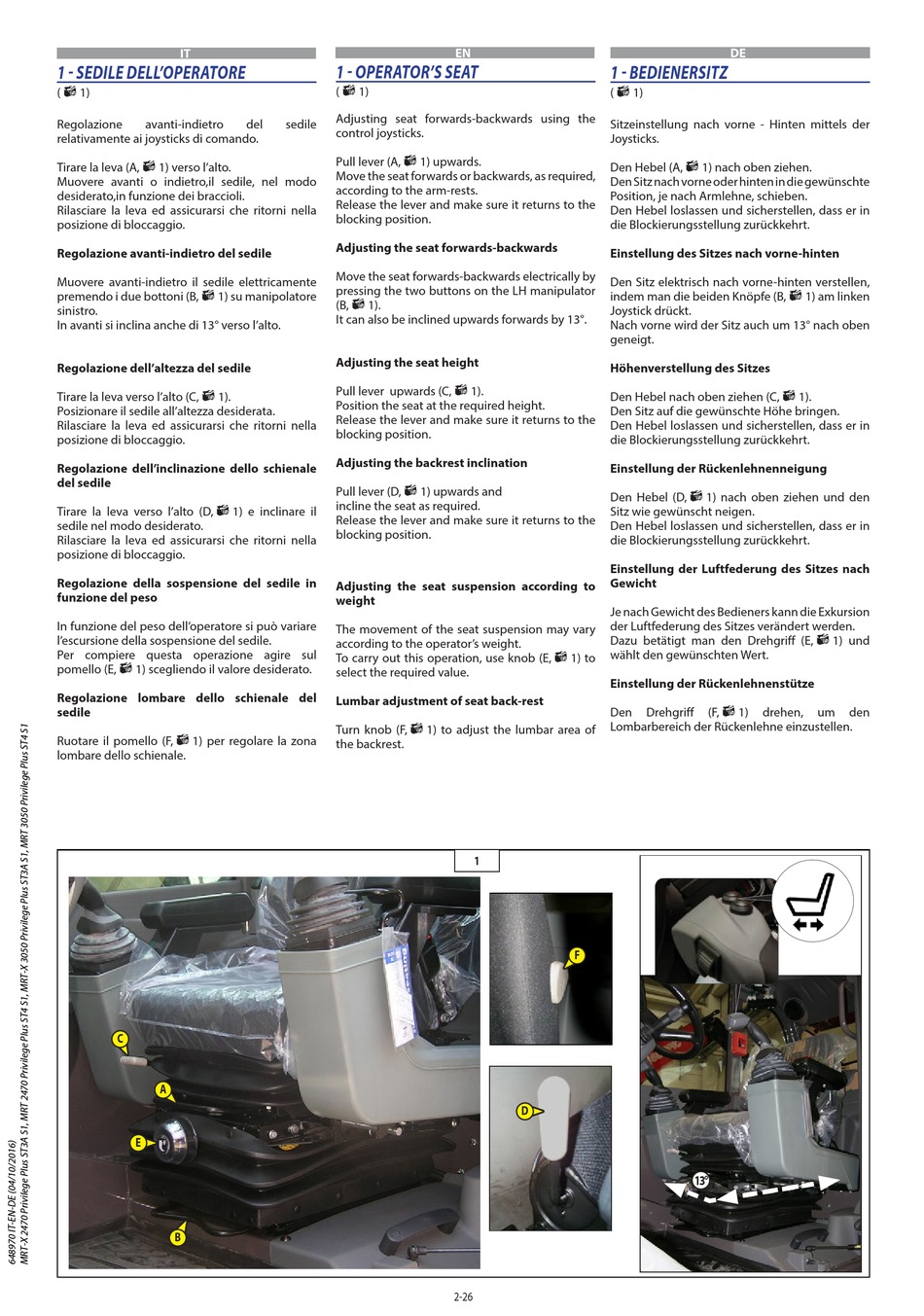 IT

1 - SEDILE DELL'OPERATORE
( 1)

Regolazione avanti-indietro del sedile relativamente ai joysticks di comando.

Tirare la leva (A, 1) verso l'alto.
Muovere avanti o indietro,il sedile, nel modo desiderato,in funzione dei braccioli.
Rilasciare la leva ed assicurarsi che ritorni nella posizione di bloccaggio.

Regolazione avanti-indietro del sedile

Muovere avanti-indietro il sedile elettricamente premendo i due bottoni (B, 1) su manipolatore sinistro.
In avanti si inclina anche di 13° verso l'alto.

Regolazione dell'altezza del sedile

Tirare la leva verso l'alto (C, 1).
Posizionare il sedile all'altezza desiderata.
Rilasciare la leva ed assicurarsi che ritorni nella posizione di bloccaggio.

Regolazione dell'inclinazione dello schienale del sedile

Tirare la leva verso l'alto (D, 1) e inclinare il sedile nel modo desiderato.
Rilasciare la leva ed assicurarsi che ritorni nella posizione di bloccaggio.

Regolazione della sospensione del sedile in funzione del peso

In funzione del peso dell'operatore si può variare l'escursione della sospensione del sedile.
Per compiere questa operazione agire sul pomello (E, 1) scegliendo il valore desiderato.

Regolazione lombare dello schienale del sedile

Ruotare il pomello (F, 1) per regolare la zona lombare dello schienale.

EN

1 - OPERATOR'S SEAT
( 1)

Adjusting seat forwards-backwards using the control joysticks.

Pull lever (A, 1) upwards.
Move the seat forwards or backwards, as required, according to the arm-rests.
Release the lever and make sure it returns to the blocking position.

Adjusting the seat forwards-backwards

Move the seat forwards-backwards electrically by pressing the two buttons on the LH manipulator (B, 1).
It can also be inclined upwards forwards by 13°.

Adjusting the seat height

Pull lever upwards (C, 1).
Position the seat at the required height.
Release the lever and make sure it returns to the blocking position.

Adjusting the backrest inclination

Pull lever (D, 1) upwards and incline the seat as required.
Release the lever and make sure it returns to the blocking position.

Adjusting the seat suspension according to weight

The movement of the seat suspension may vary according to the operator's weight.
To carry out this operation, use knob (E, 1) to select the required value.

Lumbar adjustment of seat back-rest

Turn knob (F, 1) to adjust the lumbar area of the backrest.

DE

1 - BEDIENERSITZ
( 1)

Sitzeinstellung nach vorne - Hinten mittels der Joysticks.

Den Hebel (A, 1) nach oben ziehen.
Den Sitz nach vorne oder hinten in die gewünschte Position, je nach Armlehne, schieben.
Den Hebel loslassen und sicherstellen, dass er in die Blockierungsstellung zurückkehrt.

Einstellung des Sitzes nach vorne-hinten

Den Sitz elektrisch nach vorne-hinten verstellen, indem man die beiden Knöpfe (B, 1) am linken Joystick drückt.
Nach vorne wird der Sitz auch um 13° nach oben geneigt.

Höhenverstellung des Sitzes

Den Hebel nach oben ziehen (C, 1).
Den Sitz auf die gewünschte Höhe bringen.
Den Hebel loslassen und sicherstellen, dass er in die Blockierungsstellung zurückkehrt.

Einstellung der Rückenlehnenneigung

Den Hebel (D, 1) nach oben ziehen und den Sitz wie gewünscht neigen.
Den Hebel loslassen und sicherstellen, dass er in die Blockierungsstellung zurückkehrt.

Einstellung der Luftfederung des Sitzes nach Gewicht

Je nach Gewicht des Bedieners kann die Exkursion der Luftfederung des Sitzes verändert werden.
Dazu betätigt man den Drehgriff (E, 1) und wählt den gewünschten Wert.

Einstellung der Rückenlehnenstütze

Den Drehgriff (F, 1) drehen, um den Lombarbereich der Rückenlehne einzustellen.

1
C
A
E
B
F
D
13°

648970 IT-EN-DE (04/10/2016)
MRT-X 2470 Privilege Plus ST3A S1, MRT 2470 Privilege Plus ST4 S1, MRT-X 3050 Privilege Plus ST3A S1, MRT 3050 Privilege Plus ST4 S1

2-26